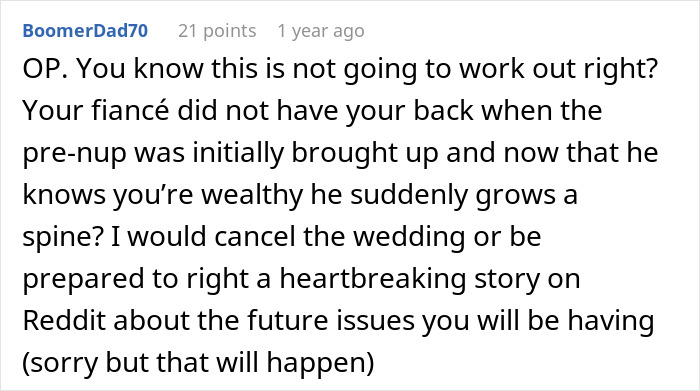 BoomerDad70 21 points 1 year ago

OP. You know this is not going to work out right? Your fiancé did not have your back when the pre-nup was initially brought up and now that he knows you're wealthy he suddenly grows a spine? I would cancel the wedding or be prepared to right a heartbreaking story on Reddit about the future issues you will be having (sorry but that will happen)